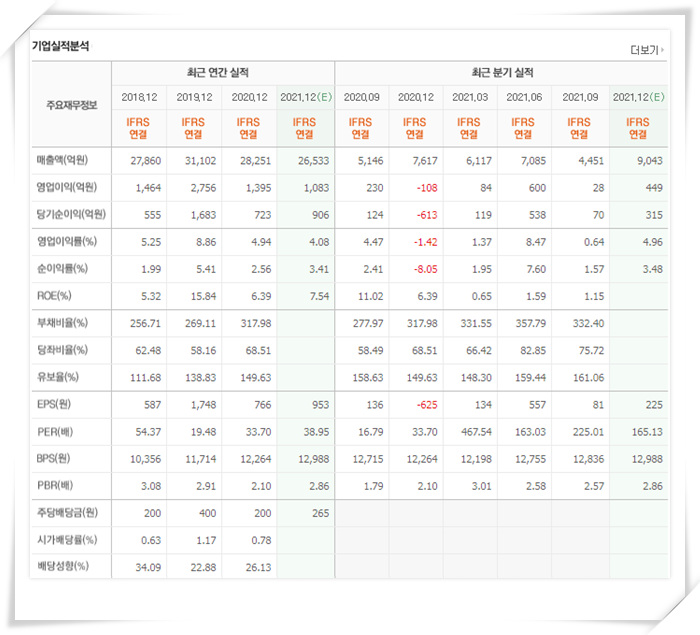 기업실적분석

더보기

| 주요재무정보 | 최근 연간 실적 | | | | 최근 분기 실적 | | | | | |
|---|---|---|---|---|---|---|---|---|---|---|
| | 2018.12 | 2019.12 | 2020.12 | 2021.12(E) | 2020.09 | 2020.12 | 2021.03 | 2021.06 | 2021.09 | 2021.12(E) |
| | IFRS 연결 | IFRS 연결 | IFRS 연결 | IFRS 연결 | IFRS 연결 | IFRS 연결 | IFRS 연결 | IFRS 연결 | IFRS 연결 | IFRS 연결 |
| 매출액(억원) | 27,860 | 31,102 | 28,251 | 26,533 | 5,146 | 7,617 | 6,117 | 7,085 | 4,451 | 9,043 |
| 영업이익(억원) | 1,464 | 2,756 | 1,395 | 1,083 | 230 | -108 | 84 | 600 | 28 | 449 |
| 당기순이익(억원) | 555 | 1,683 | 723 | 906 | 124 | -613 | 119 | 538 | 70 | 315 |
| 영업이익률(%) | 5.25 | 8.86 | 4.94 | 4.08 | 4.47 | -1.42 | 1.37 | 8.47 | 0.64 | 4.96 |
| 순이익률(%) | 1.99 | 5.41 | 2.56 | 3.41 | 2.41 | -8.05 | 1.95 | 7.60 | 1.57 | 3.48 |
| ROE(%) | 5.32 | 15.84 | 6.39 | 7.54 | 11.02 | 6.39 | 0.65 | 1.59 | 1.15 | |
| 부채비율(%) | 256.71 | 269.11 | 317.98 | | 277.97 | 317.98 | 331.55 | 357.79 | 332.40 | |
| 당좌비율(%) | 62.48 | 58.16 | 68.51 | | 58.49 | 68.51 | 66.42 | 82.85 | 75.72 | |
| 유보율(%) | 111.68 | 138.83 | 149.63 | | 158.63 | 149.63 | 148.30 | 159.44 | 161.06 | |
| EPS(원) | 587 | 1,748 | 766 | 953 | 136 | -625 | 134 | 557 | 81 | 225 |
| PER(배) | 54.37 | 19.48 | 33.70 | 38.95 | 16.79 | 33.70 | 467.54 | 163.03 | 225.01 | 165.13 |
| BPS(원) | 10,356 | 11,714 | 12,264 | 12,988 | 12,715 | 12,264 | 12,198 | 12,755 | 12,836 | 12,988 |
| PBR(배) | 3.08 | 2.91 | 2.10 | 2.86 | 1.79 | 2.10 | 3.01 | 2.58 | 2.57 | 2.86 |
| 주당배당금(원) | 200 | 400 | 200 | 265 | | | | | | |
| 시가배당률(%) | 0.63 | 1.17 | 0.78 | | | | | | | |
| 배당성향(%) | 34.09 | 22.88 | 26.13 | | | | | | | |